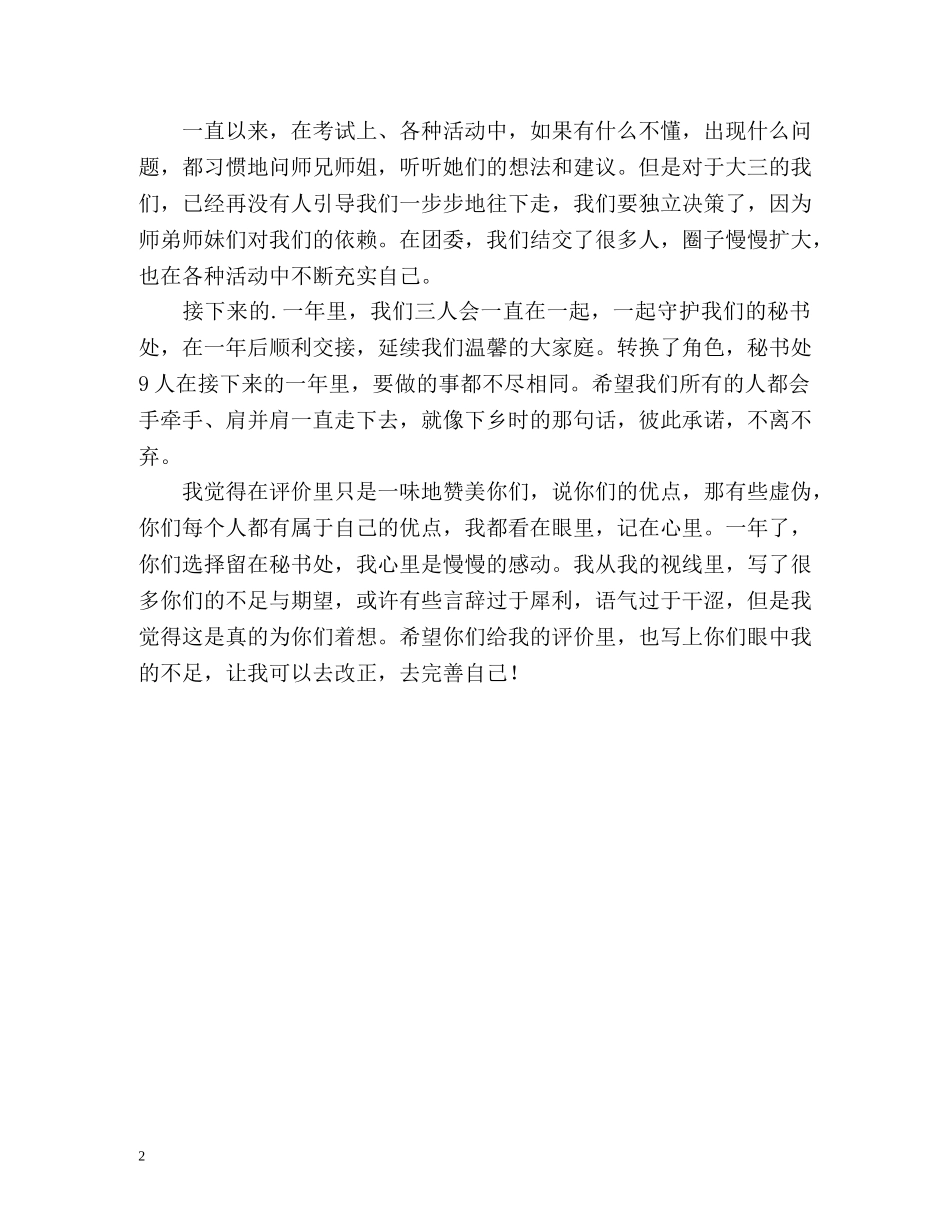 一直以来，在考试上、各种活动中，如果有什么不懂，出现什么问题，都习惯地问师兄师姐，听听她们的想法和建议。但是对于大三的我们，已经再没有人引导我们一步步地往下走，我们要独立决策了，因为师弟师妹们对我们的依赖。在团委，我们结交了很多人，圈子慢慢扩大，也在各种活动中不断充实自己。

接下来的.一年里，我们三人会一直在一起，一起守护我们的秘书处，在一年后顺利交接，延续我们温馨的大家庭。转换了角色，秘书处9人在接下来的一年里，要做的事都不尽相同。希望我们所有的人都会手牵手、肩并肩一直走下去，就像下乡时的那句话，彼此承诺，不离不弃。

我觉得在评价里只是一味地赞美你们，说你们的优点，那有些虚伪，你们每个人都有属于自己的优点，我都看在眼里，记在心里。一年了，你们选择留在秘书处，我心里是慢慢的感动。我从我的视线里，写了很多你们的不足与期望，或许有些言辞过于犀利，语气过于干涩，但是我觉得这是真的为你们着想。希望你们给我的评价里，也写上你们眼中我的不足，让我可以去改正，去完善自己！

2